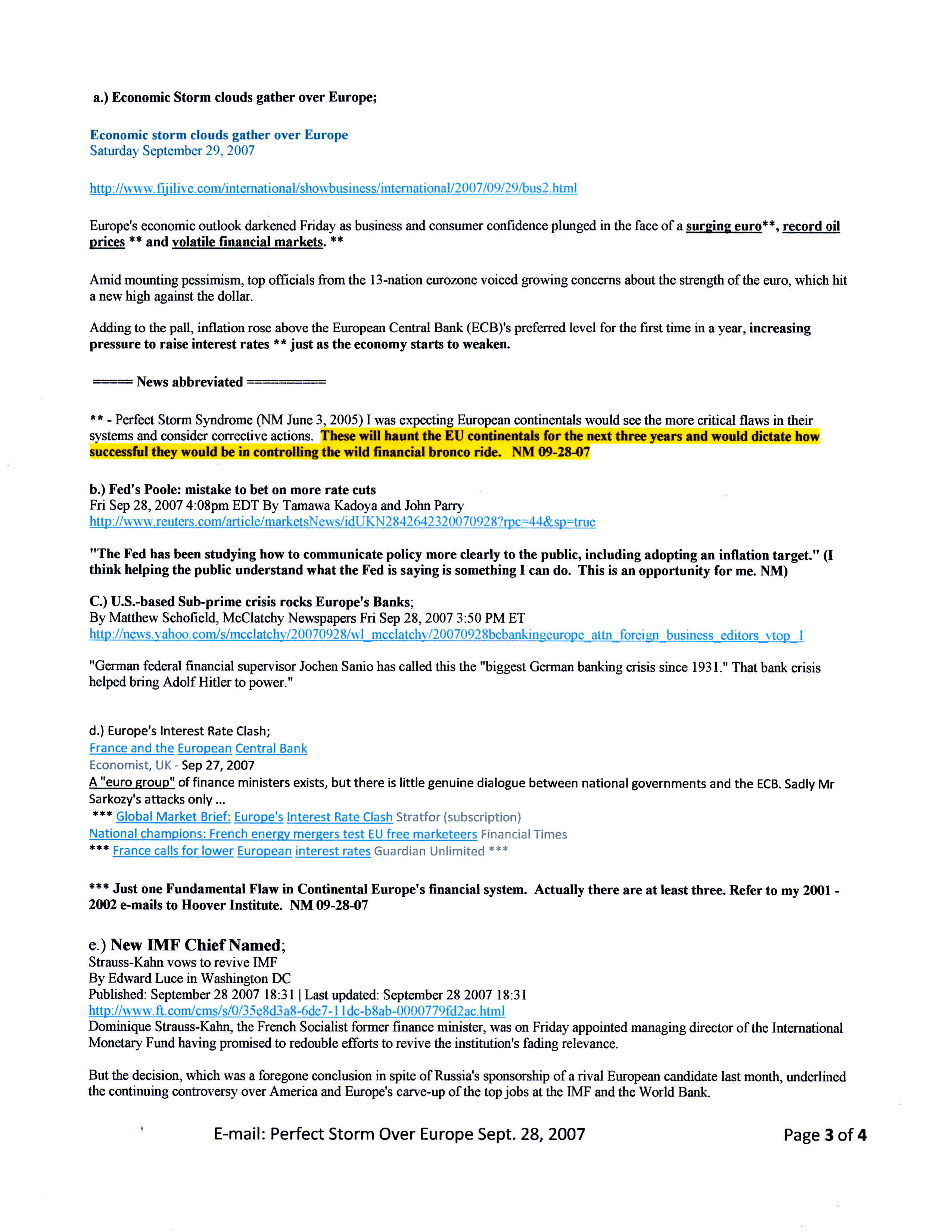 a.) Economic Storm clouds gather over Europe;

Economic storm clouds gather over Europe
Saturday September 29, 2007

http://www.fijilive.com/international/showbusiness/international/2007/09/29/bus2.html

Europe's economic outlook darkened Friday as business and consumer confidence plunged in the face of a surging euro**, record oil prices ** and volatile financial markets. **

Amid mounting pessimism, top officials from the 13-nation eurozone voiced growing concerns about the strength of the euro, which hit a new high against the dollar.

Adding to the pall, inflation rose above the European Central Bank (ECB)'s preferred level for the first time in a year, increasing pressure to raise interest rates ** just as the economy starts to weaken.

===== News abbreviated ==========

** - Perfect Storm Syndrome (NM June 3, 2005) I was expecting European continentals would see the more critical flaws in their systems and consider corrective actions. These will haunt the EU continentals for the next three years and would dictate how successful they would be in controlling the wild financial bronco ride. NM 09-28-07

b.) Fed's Poole: mistake to bet on more rate cuts
Fri Sep 28, 2007 4:08pm EDT By Tamawa Kadoya and John Parry
http://www.reuters.com/article/marketsNews/idUKN2842642320070928?rpc=44&sp=true

"The Fed has been studying how to communicate policy more clearly to the public, including adopting an inflation target." (I think helping the public understand what the Fed is saying is something I can do. This is an opportunity for me. NM)

C.) U.S.-based Sub-prime crisis rocks Europe's Banks;
By Matthew Schofield, McClatchy Newspapers Fri Sep 28, 2007 3:50 PM ET
http://news.yahoo.com/s/mcclatchy/20070928/wl_mcclatchy/20070928bcbankingeurope_attn_foreign_business_editors_ytop_1

"German federal financial supervisor Jochen Sanio has called this the "biggest German banking crisis since 1931." That bank crisis helped bring Adolf Hitler to power."

d.) Europe's Interest Rate Clash;
France and the European Central Bank
Economist, UK - Sep 27, 2007
A "euro group" of finance ministers exists, but there is little genuine dialogue between national governments and the ECB. Sadly Mr Sarkozy's attacks only ...
*** Global Market Brief: Europe's Interest Rate Clash Stratfor (subscription)
National champions: French energy mergers test EU free marketeers Financial Times
*** France calls for lower European interest rates Guardian Unlimited ***

*** Just one Fundamental Flaw in Continental Europe's financial system. Actually there are at least three. Refer to my 2001 - 2002 e-mails to Hoover Institute. NM 09-28-07

e.) New IMF Chief Named;
Strauss-Kahn vows to revive IMF
By Edward Luce in Washington DC
Published: September 28 2007 18:31 | Last updated: September 28 2007 18:31
http://www.ft.com/cms/s/0/35e8d3a8-6de7-11dc-b8ab-0000779fd2ac.html
Dominique Strauss-Kahn, the French Socialist former finance minister, was on Friday appointed managing director of the International Monetary Fund having promised to redouble efforts to revive the institution's fading relevance.

But the decision, which was a foregone conclusion in spite of Russia's sponsorship of a rival European candidate last month, underlined the continuing controversy over America and Europe's carve-up of the top jobs at the IMF and the World Bank.

E-mail: Perfect Storm Over Europe Sept. 28, 2007 Page 3 of 4